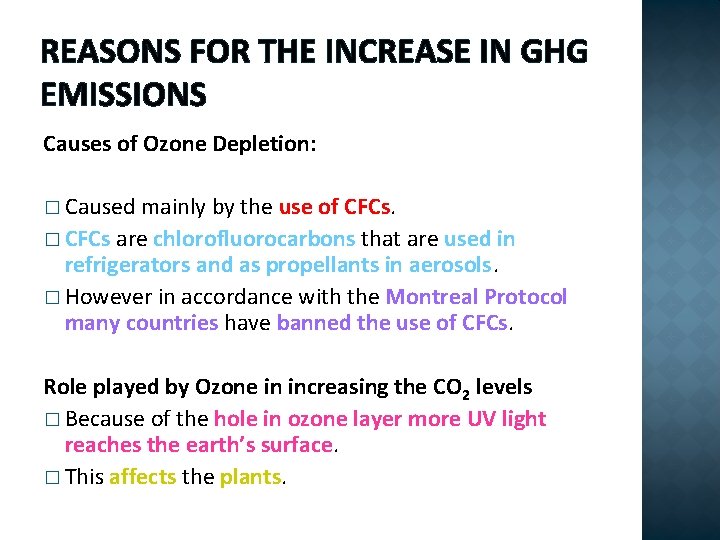 REASONS FOR THE INCREASE IN GHG EMISSIONS

Causes of Ozone Depletion:

□ Caused mainly by the use of CFCs.

□ CFCs are chlorofluorocarbons that are used in refrigerators and as propellants in aerosols.

□ However in accordance with the Montreal Protocol many countries have banned the use of CFCs.

Role played by Ozone in increasing the $CO_2$ levels

□ Because of the hole in ozone layer more UV light reaches the earth's surface.

□ This affects the plants.